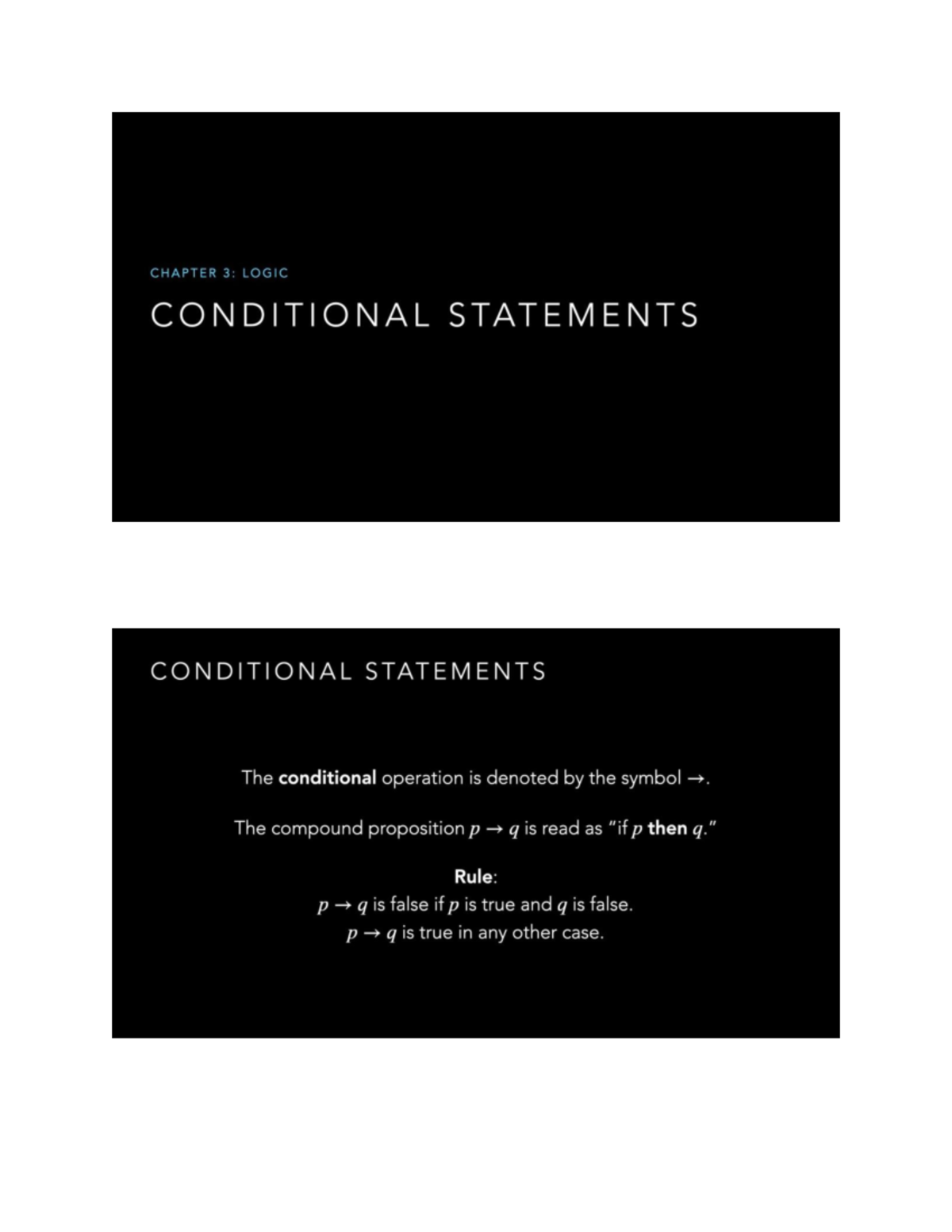 CHAPTER 3: LOGIC

CONDITIONAL STATEMENTS

CONDITIONAL STATEMENTS

The conditional operation is denoted by the symbol $\rightarrow$.

The compound proposition $p \rightarrow q$ is read as "if $p$ then $q$."

Rule:
$p \rightarrow q$ is false if $p$ is true and $q$ is false.
$p \rightarrow q$ is true in any other case.